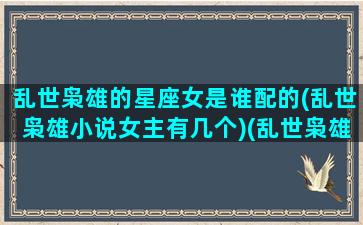 乱世枭雄的星座女是谁配的(乱世枭雄小说女主有几个)(乱世枭雄